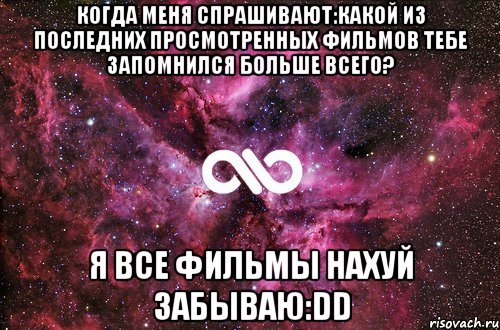 КОГДА МЕНЯ СПРАШИВАЮТ:КАКОЙ ИЗ ПОСЛЕДНИХ ПРОСМОТРЕННЫХ ФИЛЬМОВ ТЕБЕ ЗАПОМНИЛСЯ БОЛЬШЕ ВСЕГО?

Я ВСЕ ФИЛЬМЫ НАХУЙ ЗАБЫВАЮ:DD

risovach.ru